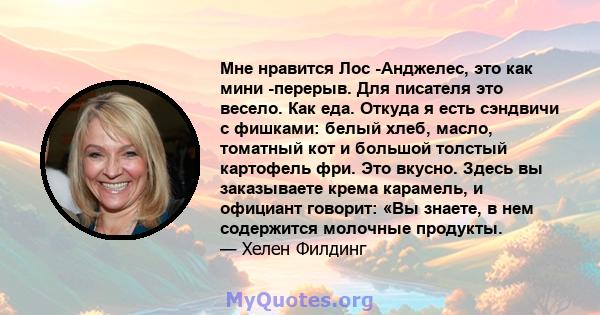 Мне нравится Лос -Анджелес, это как мини -перерыв. Для писателя это весело. Как еда. Откуда я есть сэндвичи с фишками: белый хлеб, масло, томатный кот и большой толстый картофель фри. Это вкусно. Здесь вы заказываете крема карамель, и официант говорит: «Вы знаете, в нем содержится молочные продукты.
— Хелен Филдинг

MyQuotes.org